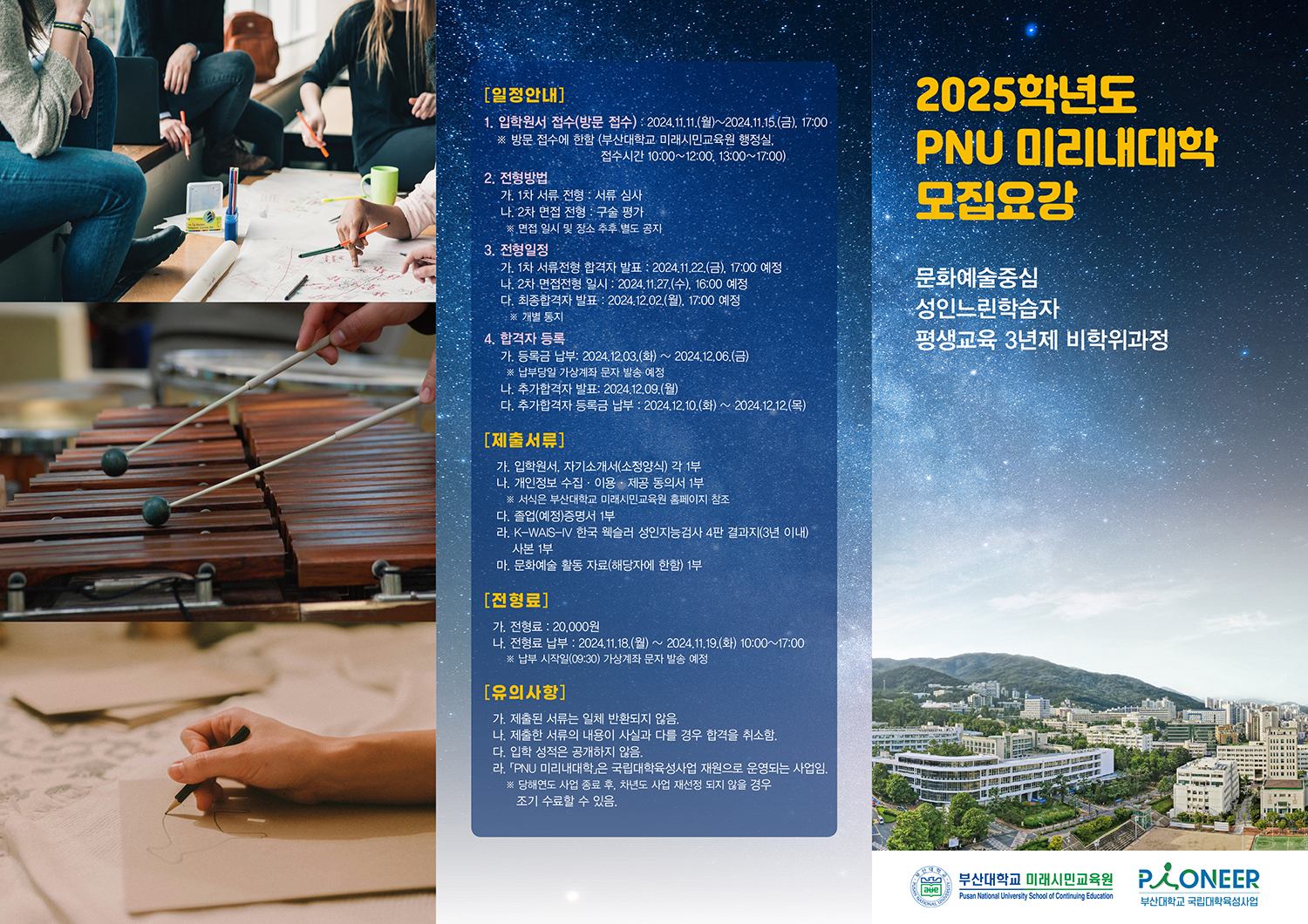 [일정안내]

1. 입학원서 접수(방문 접수) : 2024.11.11.(월)~2024.11.15.(금), 17:00
※ 방문 접수에 한함 (부산대학교 미래시민교육원 행정실, 접수시간 10:00~12:00, 13:00~17:00)

2. 전형방법
가. 1차 서류 전형 : 서류 심사
나. 2차 면접 전형 : 구술 평가
※ 면접 일시 및 장소 추후 별도 공지

3. 전형일정
가. 1차 서류전형 합격자 발표 : 2024.11.22.(금), 17:00 예정
나. 2차 면접전형 일시 : 2024.11.27.(수), 16:00 예정
다. 최종합격자 발표 : 2024.12.02.(월), 17:00 예정
※ 개별 통지

4. 합격자 등록
가. 등록금 납부: 2024.12.03.(화) ~ 2024.12.06.(금)
※ 납부당일 가상계좌 문자 발송 예정
나. 추가합격자 발표: 2024.12.09.(월)
다. 추가합격자 등록금 납부 : 2024.12.10.(화) ~ 2024.12.12.(목)

[제출서류]

가. 입학원서, 자기소개서(소정양식) 각 1부
나. 개인정보 수집 · 이용 · 제공 동의서 1부
※ 서식은 부산대학교 미래시민교육원 홈페이지 참조
다. 졸업(예정)증명서 1부
라. K-WAIS-IV 한국 웩슬러 성인지능검사 4판 결과지(3년 이내) 사본 1부
마. 문화예술 활동 자료(해당자에 한함) 1부

[전형료]

가. 전형료 : 20,000원
나. 전형료 납부 : 2024.11.18.(월) ~ 2024.11.19.(화) 10:00~17:00
※ 납부 시작일(09:30) 가상계좌 문자 발송 예정

[유의사항]

가. 제출된 서류는 일체 반환되지 않음.
나. 제출한 서류의 내용이 사실과 다를 경우 합격을 취소함.
다. 입학 성적은 공개하지 않음.
라. 「PNU 미리내대학」은 국립대학육성사업 재원으로 운영되는 사업임.
※ 당해연도 사업 종료 후, 차년도 사업 재선정 되지 않을 경우 조기 수료할 수 있음.

2025학년도
PNU 미리내대학
모집요강

문화예술중심
성인느린학습자
평생교육 3년제 비학위과정

부산대학교 미래시민교육원
Pusan National University School of Continuing Education

PIONEER
부산대학교 국립대학육성사업